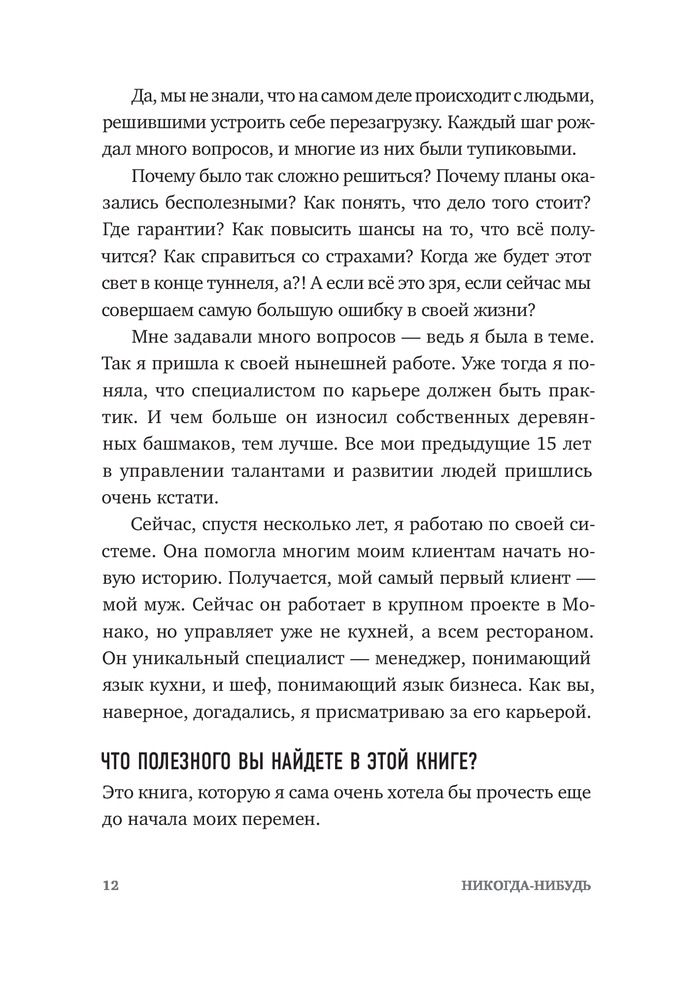 Да, мы не знали, что на самом деле происходит с людьми, решившими устроить себе перезагрузку. Каждый шаг рождал много вопросов, и многие из них были тупиковыми.

Почему было так сложно решиться? Почему планы оказались бесполезными? Как понять, что дело того стоит? Где гарантии? Как повысить шансы на то, что всё получится? Как справиться со страхами? Когда же будет этот свет в конце туннеля, а?! А если всё это зря, если сейчас мы совершаем самую большую ошибку в своей жизни?

Мне задавали много вопросов — ведь я была в теме. Так я пришла к своей нынешней работе. Уже тогда я поняла, что специалистом по карьере должен быть практик. И чем больше он износил собственных деревянных башмаков, тем лучше. Все мои предыдущие 15 лет в управлении талантами и развитии людей пришлись очень кстати.

Сейчас, спустя несколько лет, я работаю по своей системе. Она помогла многим моим клиентам начать новую историю. Получается, мой самый первый клиент — мой муж. Сейчас он работает в крупном проекте в Монако, но управляет уже не кухней, а всем рестораном. Он уникальный специалист — менеджер, понимающий язык кухни, и шеф, понимающий язык бизнеса. Как вы, наверное, догадались, я присматриваю за его карьерой.

ЧТО ПОЛЕЗНОГО ВЫ НАЙДЕТЕ В ЭТОЙ КНИГЕ?

Это книга, которую я сама очень хотела бы прочесть еще до начала моих перемен.

12 НИКОГДА-НИБУДЬ